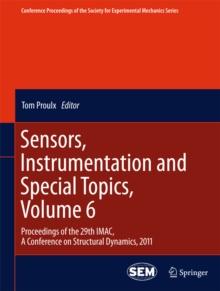 Conference Proceedings of the Society for Experimental Mechanics Series

Tom Proulx Editor

Sensors, Instrumentation and Special Topics, Volume 6

Proceedings of the 29th IMAC, A Conference on Structural Dynamics, 2011

SEM

Springer